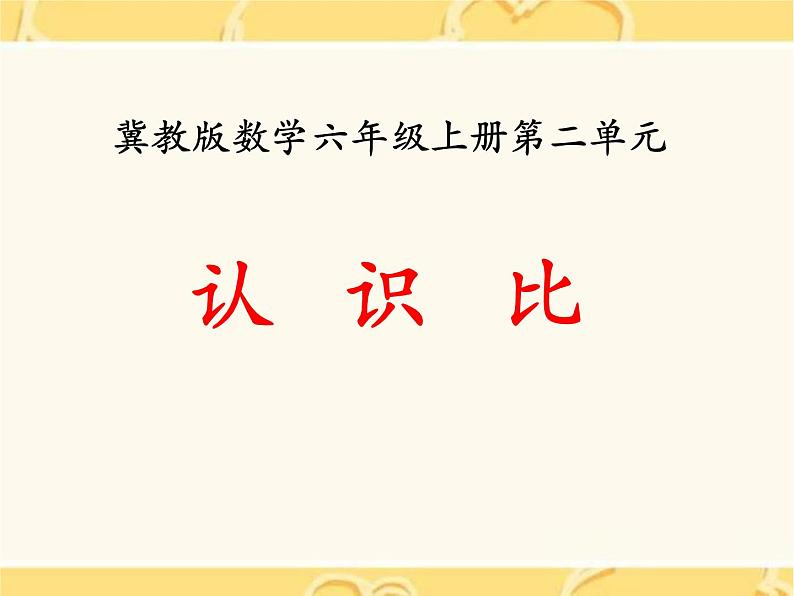 冀教版数学六年级上册第二单元

认 识 比